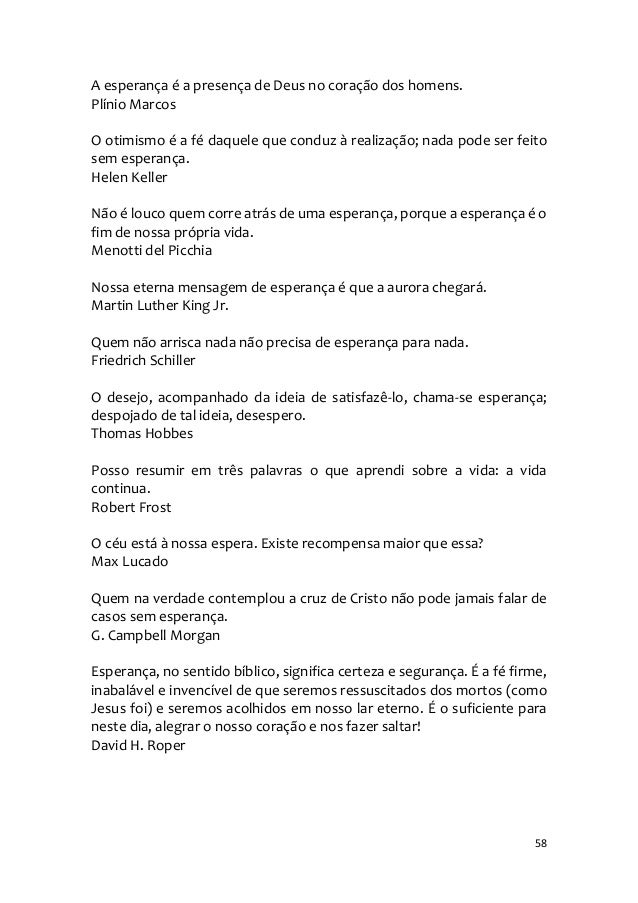 A esperança é a presença de Deus no coração dos homens.
Plínio Marcos

O otimismo é a fé daquele que conduz à realização; nada pode ser feito sem esperança.
Helen Keller

Não é louco quem corre atrás de uma esperança, porque a esperança é o fim de nossa própria vida.
Menotti del Picchia

Nossa eterna mensagem de esperança é que a aurora chegará.
Martin Luther King Jr.

Quem não arrisca nada não precisa de esperança para nada.
Friedrich Schiller

O desejo, acompanhado da ideia de satisfazê-lo, chama-se esperança; despojado de tal ideia, desespero.
Thomas Hobbes

Posso resumir em três palavras o que aprendi sobre a vida: a vida continua.
Robert Frost

O céu está à nossa espera. Existe recompensa maior que essa?
Max Lucado

Quem na verdade contemplou a cruz de Cristo não pode jamais falar de casos sem esperança.
G. Campbell Morgan

Esperança, no sentido bíblico, significa certeza e segurança. É a fé firme, inabalável e invencível de que seremos ressuscitados dos mortos (como Jesus foi) e seremos acolhidos em nosso lar eterno. É o suficiente para neste dia, alegrar o nosso coração e nos fazer saltar!
David H. Roper

58